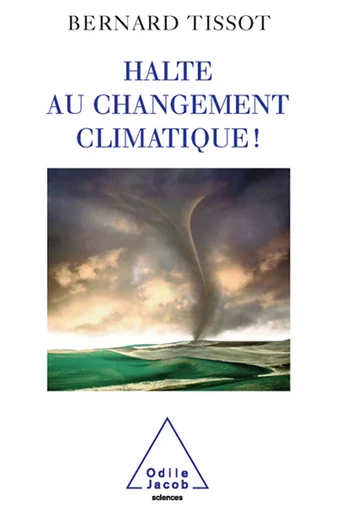 BERNARD TISSOT

HALTE
AU CHANGEMENT
CLIMATIQUE !

Odile
Jacob
sciences